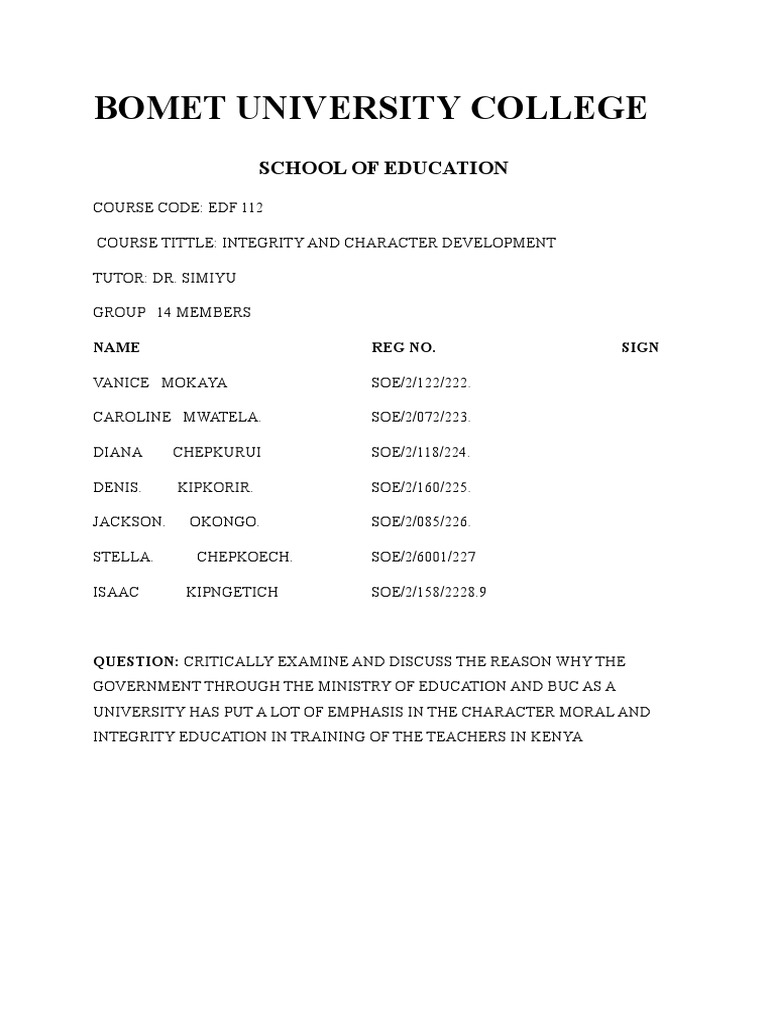 BOMET UNIVERSITY COLLEGE

SCHOOL OF EDUCATION

COURSE CODE: EDF 112

COURSE TITTLE: INTEGRITY AND CHARACTER DEVELOPMENT

TUTOR: DR. SIMIYU

GROUP 14 MEMBERS

| NAME | REG NO. | SIGN |
|---|---|---|
| VANICE MOKAYA | SOE/2/122/222. | |
| CAROLINE MWATELA. | SOE/2/072/223. | |
| DIANA CHEPKURUI | SOE/2/118/224. | |
| DENIS. KIPKORIR. | SOE/2/160/225. | |
| JACKSON. OKONGO. | SOE/2/085/226. | |
| STELLA. CHEPKOECH. | SOE/2/6001/227 | |
| ISAAC KIPNGETICH | SOE/2/158/2228.9 | |

QUESTION: CRITICALLY EXAMINE AND DISCUSS THE REASON WHY THE GOVERNMENT THROUGH THE MINISTRY OF EDUCATION AND BUC AS A UNIVERSITY HAS PUT A LOT OF EMPHASIS IN THE CHARACTER MORAL AND INTEGRITY EDUCATION IN TRAINING OF THE TEACHERS IN KENYA